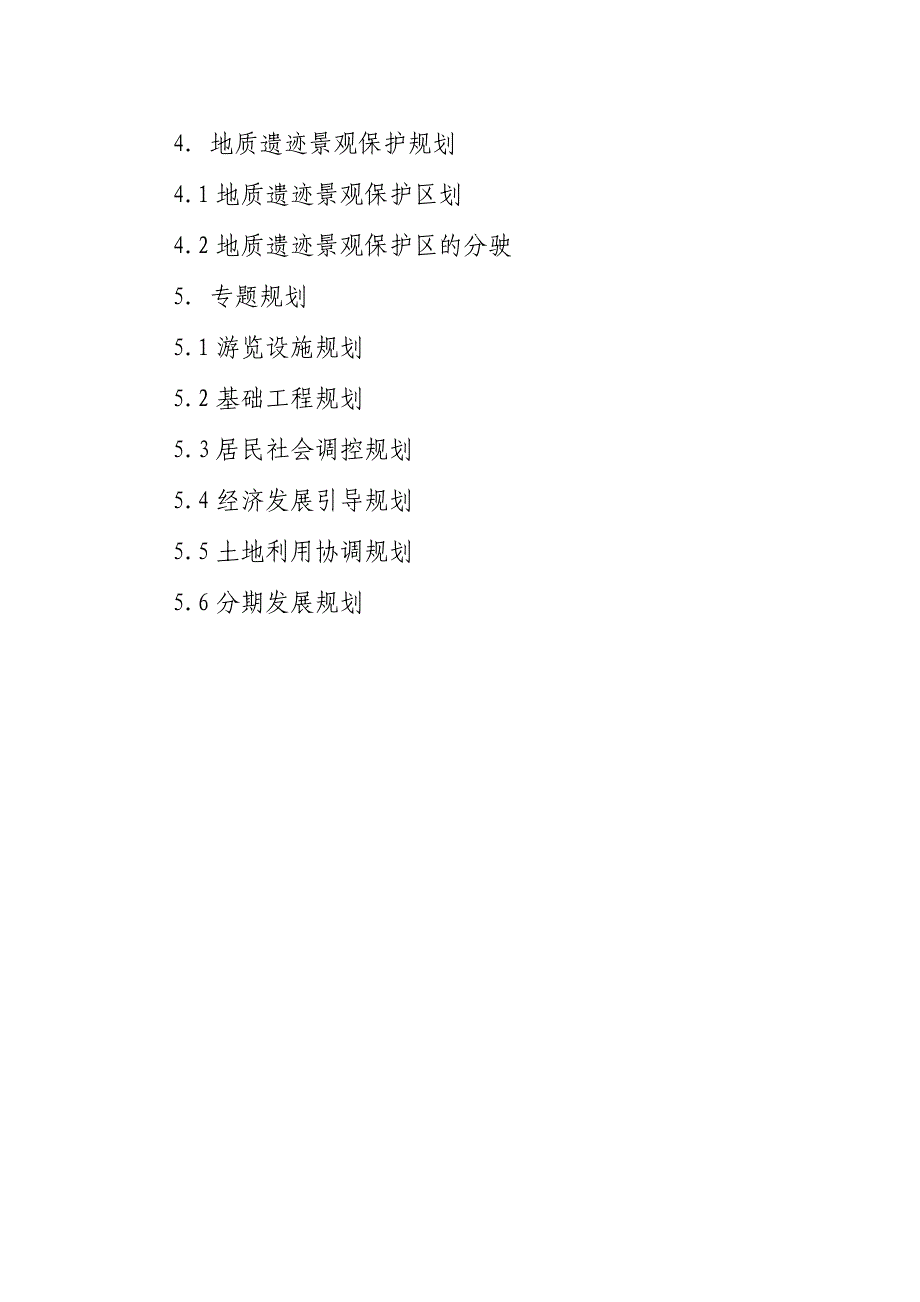 4. 地质遗迹景观保护规划

4.1 地质遗迹景观保护区划

4.2 地质遗迹景观保护区的分驶

5. 专题规划

5.1 游览设施规划

5.2 基础工程规划

5.3 居民社会调控规划

5.4 经济发展引导规划

5.5 土地利用协调规划

5.6 分期发展规划